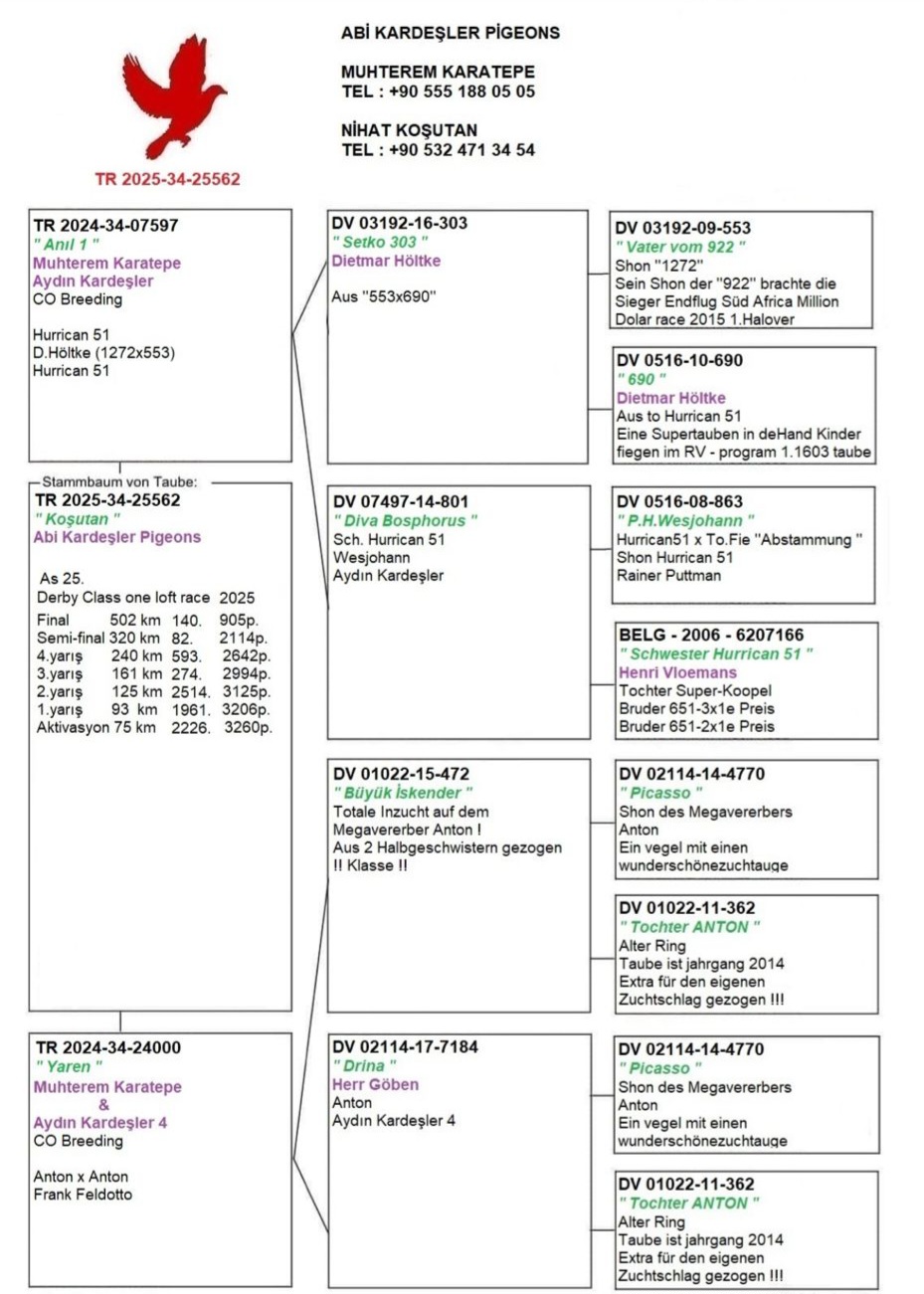 ABİ KARDEŞLER PİGEONS

MUHTEREM KARATEPE
TEL : +90 555 188 05 05

NİHAT KOŞUTAN
TEL : +90 532 471 34 54

TR 2025-34-25562

TR 2024-34-07597
" Anıl 1 "
Muhterem Karatepe
Aydın Kardeşler
CO Breeding

Hurrican 51
D.Höltke (1272x553)
Hurrican 51

Stammbaum von Taube:
TR 2025-34-25562
" Koşutan "
Abi Kardeşler Pigeons

As 25.
Derby Class one loft race 2025

| | | | |
|---|---|---|---|
| Final | 502 km | 140. | 905p. |
| Semi-final | 320 km | 82. | 2114p. |
| 4.yarış | 240 km | 593. | 2642p. |
| 3.yarış | 161 km | 274. | 2994p. |
| 2.yarış | 125 km | 2514. | 3125p. |
| 1.yarış | 93 km | 1961. | 3206p. |
| Aktivasyon | 75 km | 2226. | 3260p. |

TR 2024-34-24000
" Yaren "
Muhterem Karatepe
&
Aydın Kardeşler 4
CO Breeding

Anton x Anton
Frank Feldotto

DV 03192-16-303
" Setko 303 "
Dietmar Höltke

Aus "553x690"

DV 07497-14-801
" Diva Bosphorus "
Sch. Hurrican 51
Wesjohann
Aydın Kardeşler

DV 01022-15-472
" Büyük İskender "
Totale Inzucht auf dem Megavererber Anton !
Aus 2 Halbgeschwistern gezogen
!! Klasse !!

DV 02114-17-7184
" Drina "
Herr Göben
Anton
Aydın Kardeşler 4

DV 03192-09-553
" Vater vom 922 "
Shon "1272"
Sein Shon der "922" brachte die Sieger Endflug Süd Africa Million Dolar race 2015 1.Halover

DV 0516-10-690
" 690 "
Dietmar Höltke
Aus to Hurrican 51
Eine Supertauben in deHand Kinder fiegen im RV - program 1.1603 taube

DV 0516-08-863
" P.H.Wesjohann "
Hurrican51 x To.Fie "Abstammung "
Shon Hurrican 51
Rainer Puttman

BELG - 2006 - 6207166
" Schwester Hurrican 51 "
Henri Vloemans
Tochter Super-Koopel
Bruder 651-3x1e Preis
Bruder 651-2x1e Preis

DV 02114-14-4770
" Picasso "
Shon des Megavererbers
Anton
Ein vegel mit einen wunderschönezuchtauge

DV 01022-11-362
" Tochter ANTON "
Alter Ring
Taube ist jahrgang 2014
Extra für den eigenen Zuchtschlag gezogen !!!

DV 02114-14-4770
" Picasso "
Shon des Megavererbers
Anton
Ein vegel mit einen wunderschönezuchtauge

DV 01022-11-362
" Tochter ANTON "
Alter Ring
Taube ist jahrgang 2014
Extra für den eigenen Zuchtschlag gezogen !!!